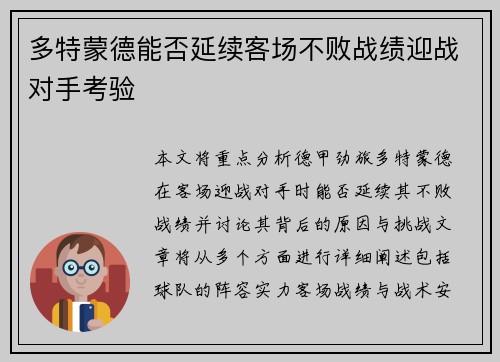 多特蒙德能否延续客场不败战绩迎战对手考验

本文将重点分析德甲劲旅多特蒙德在客场迎战对手时能否延续其不败战绩并讨论其背后的原因与挑战文章将从多个方面进行详细阐述包括球队的阵容实力客场战绩与战术安